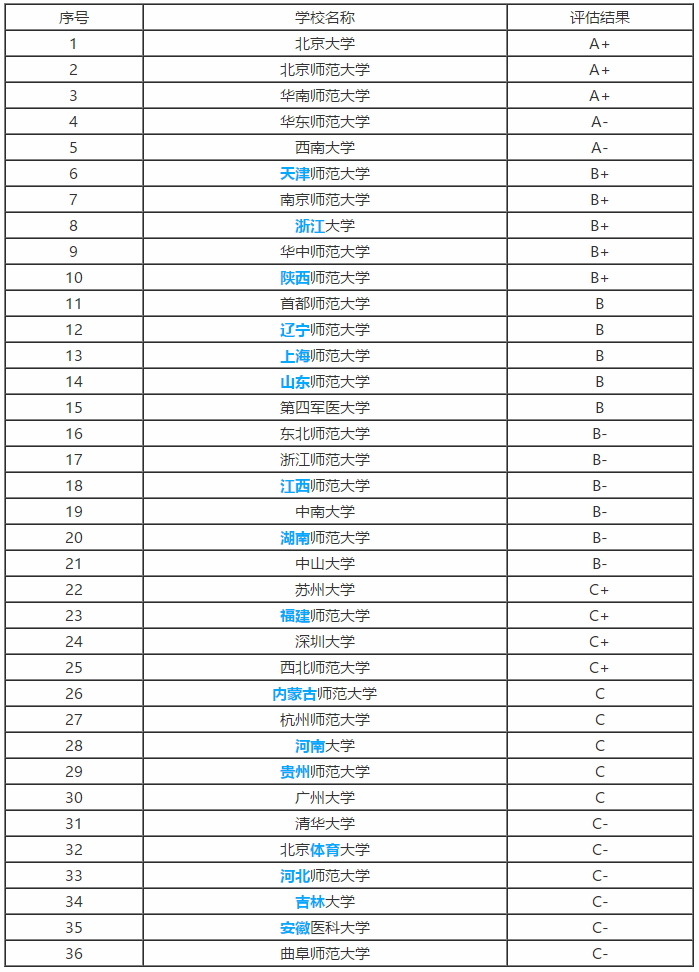 | 序号 | 学校名称 | 评估结果 |
|---|---|---|
| 1 | 北京大学 | A+ |
| 2 | 北京师范大学 | A+ |
| 3 | 华南师范大学 | A+ |
| 4 | 华东师范大学 | A- |
| 5 | 西南大学 | A- |
| 6 | 天津师范大学 | B+ |
| 7 | 南京师范大学 | B+ |
| 8 | 浙江大学 | B+ |
| 9 | 华中师范大学 | B+ |
| 10 | 陕西师范大学 | B+ |
| 11 | 首都师范大学 | B |
| 12 | 辽宁师范大学 | B |
| 13 | 上海师范大学 | B |
| 14 | 山东师范大学 | B |
| 15 | 第四军医大学 | B |
| 16 | 东北师范大学 | B- |
| 17 | 浙江师范大学 | B- |
| 18 | 江西师范大学 | B- |
| 19 | 中南大学 | B- |
| 20 | 湖南师范大学 | B- |
| 21 | 中山大学 | B- |
| 22 | 苏州大学 | C+ |
| 23 | 福建师范大学 | C+ |
| 24 | 深圳大学 | C+ |
| 25 | 西北师范大学 | C+ |
| 26 | 内蒙古师范大学 | C |
| 27 | 杭州师范大学 | C |
| 28 | 河南大学 | C |
| 29 | 贵州师范大学 | C |
| 30 | 广州大学 | C |
| 31 | 清华大学 | C- |
| 32 | 北京体育大学 | C- |
| 33 | 河北师范大学 | C- |
| 34 | 吉林大学 | C- |
| 35 | 安徽医科大学 | C- |
| 36 | 曲阜师范大学 | C- |